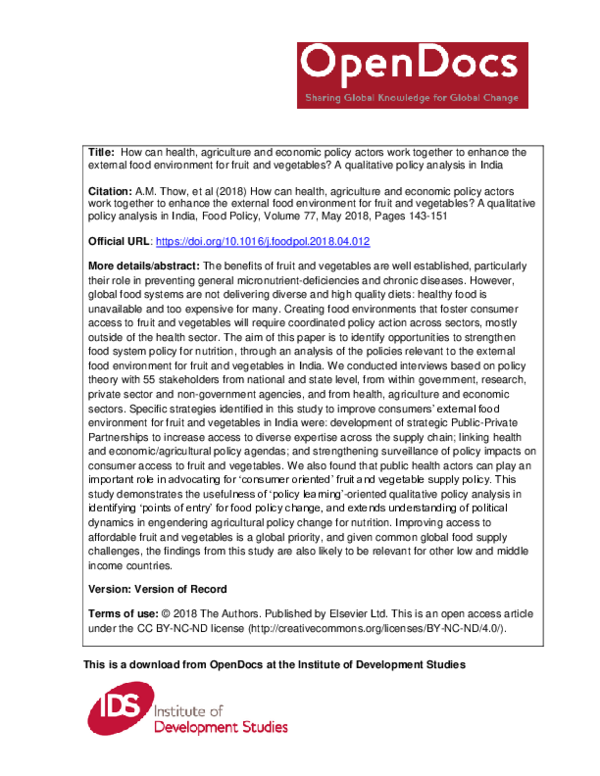 OpenDocs
Sharing Global Knowledge for Global Change

Title: How can health, agriculture and economic policy actors work together to enhance the external food environment for fruit and vegetables? A qualitative policy analysis in India

Citation: A.M. Thow, et al (2018) How can health, agriculture and economic policy actors work together to enhance the external food environment for fruit and vegetables? A qualitative policy analysis in India, Food Policy, Volume 77, May 2018, Pages 143-151

Official URL: https://doi.org/10.1016/j.foodpol.2018.04.012

More details/abstract: The benefits of fruit and vegetables are well established, particularly their role in preventing general micronutrient-deficiencies and chronic diseases. However, global food systems are not delivering diverse and high quality diets: healthy food is unavailable and too expensive for many. Creating food environments that foster consumer access to fruit and vegetables will require coordinated policy action across sectors, mostly outside of the health sector. The aim of this paper is to identify opportunities to strengthen food system policy for nutrition, through an analysis of the policies relevant to the external food environment for fruit and vegetables in India. We conducted interviews based on policy theory with 55 stakeholders from national and state level, from within government, research, private sector and non-government agencies, and from health, agriculture and economic sectors. Specific strategies identified in this study to improve consumers' external food environment for fruit and vegetables in India were: development of strategic Public-Private Partnerships to increase access to diverse expertise across the supply chain; linking health and economic/agricultural policy agendas; and strengthening surveillance of policy impacts on consumer access to fruit and vegetables. We also found that public health actors can play an important role in advocating for 'consumer oriented' fruit and vegetable supply policy. This study demonstrates the usefulness of 'policy learning'-oriented qualitative policy analysis in identifying 'points of entry' for food policy change, and extends understanding of political dynamics in engendering agricultural policy change for nutrition. Improving access to affordable fruit and vegetables is a global priority, and given common global food supply challenges, the findings from this study are also likely to be relevant for other low and middle income countries.

Version: Version of Record

Terms of use: © 2018 The Authors. Published by Elsevier Ltd. This is an open access article under the CC BY-NC-ND license (http://creativecommons.org/licenses/BY-NC-ND/4.0/).

This is a download from OpenDocs at the Institute of Development Studies

IDS Institute of Development Studies